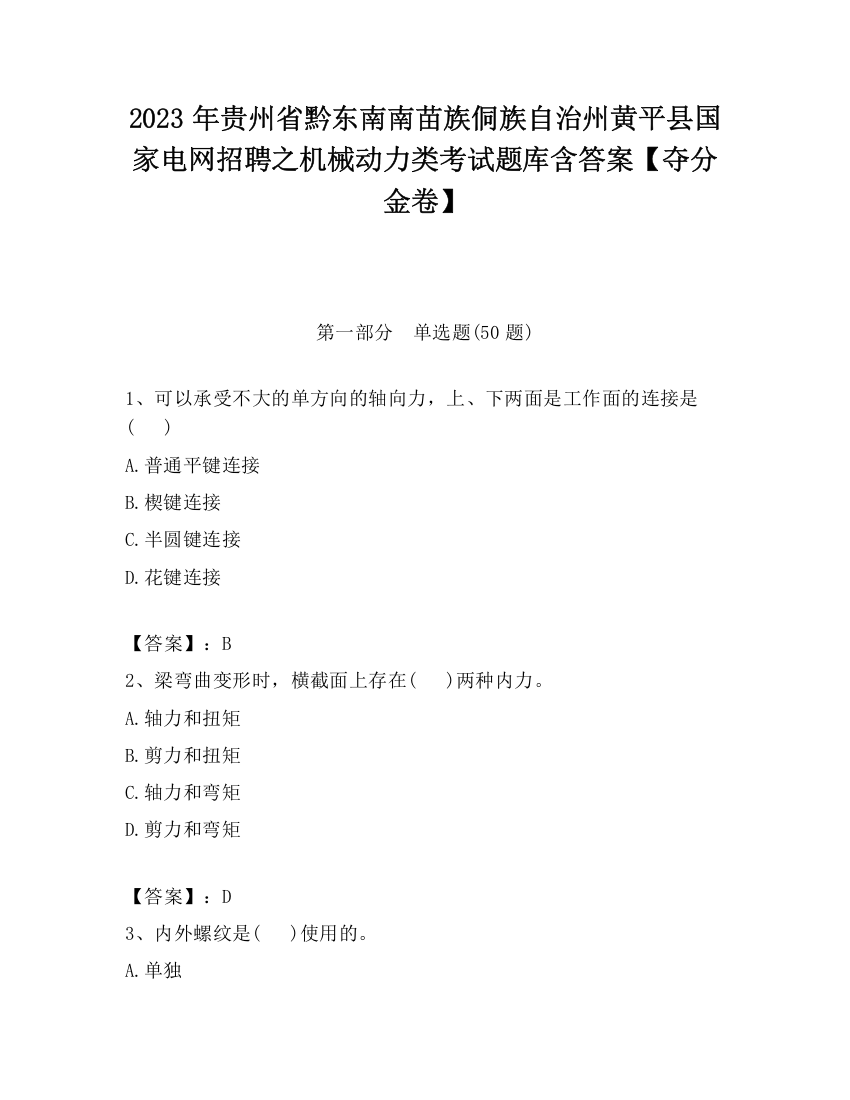 2023 年贵州省黔东南南苗族侗族自治州黄平县国家电网招聘之机械动力类考试题库含答案【夺分金卷】

第一部分　单选题(50 题)

1、可以承受不大的单方向的轴向力，上、下两面是工作面的连接是(　　)

A.普通平键连接

B.楔键连接

C.半圆键连接

D.花键连接

【答案】：B

2、梁弯曲变形时，横截面上存在(　　)两种内力。

A.轴力和扭矩

B.剪力和扭矩

C.轴力和弯矩

D.剪力和弯矩

【答案】：D

3、内外螺纹是(　　)使用的。

A.单独